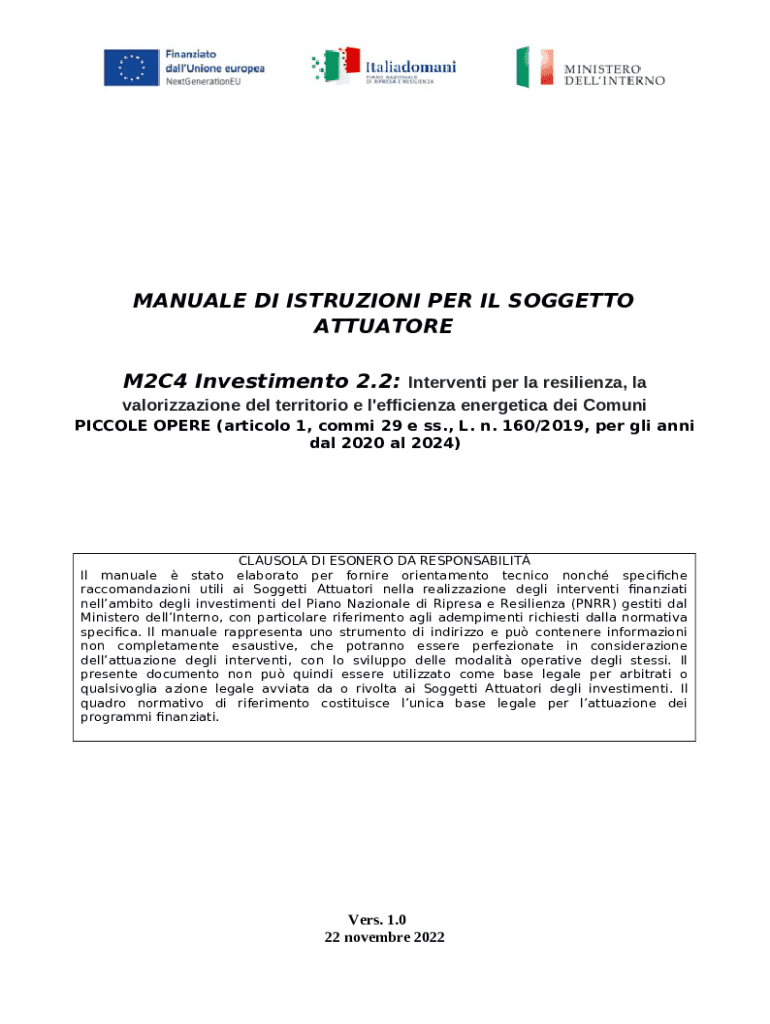 Finanziato dall'Unione europea
NextGenerationEU

Italiadomani
PIANO NAZIONALE DI RIPRESA E RESILIENZA

MINISTERO DELL'INTERNO

MANUALE DI ISTRUZIONI PER IL SOGGETTO ATTUATORE

M2C4 Investimento 2.2: Interventi per la resilienza, la valorizzazione del territorio e l'efficienza energetica dei Comuni
PICCOLE OPERE (articolo 1, commi 29 e ss., L. n. 160/2019, per gli anni dal 2020 al 2024)

CLAUSOLA DI ESONERO DA RESPONSABILITÀ
Il manuale è stato elaborato per fornire orientamento tecnico nonché specifiche raccomandazioni utili ai Soggetti Attuatori nella realizzazione degli interventi finanziati nell'ambito degli investimenti del Piano Nazionale di Ripresa e Resilienza (PNRR) gestiti dal Ministero dell'Interno, con particolare riferimento agli adempimenti richiesti dalla normativa specifica. Il manuale rappresenta uno strumento di indirizzo e può contenere informazioni non completamente esaustive, che potranno essere perfezionate in considerazione dell'attuazione degli interventi, con lo sviluppo delle modalità operative degli stessi. Il presente documento non può quindi essere utilizzato come base legale per arbitrati o qualsivoglia azione legale avviata da o rivolta ai Soggetti Attuatori degli investimenti. Il quadro normativo di riferimento costituisce l'unica base legale per l'attuazione dei programmi finanziati.

Vers. 1.0
22 novembre 2022